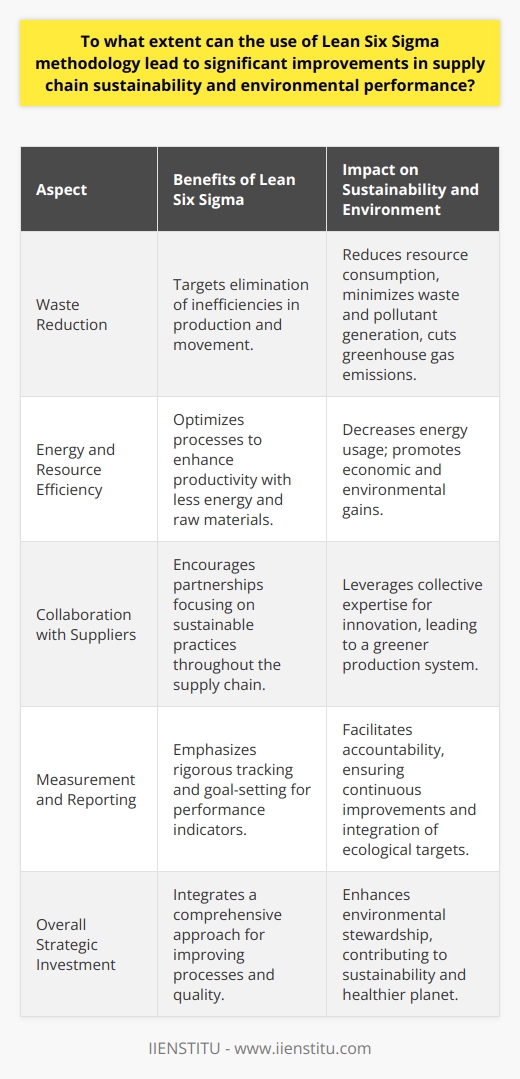 To what extent can the use of Lean Six Sigma methodology lead to significant improvements in supply chain sustainability and environmental performance?

| Aspect | Benefits of Lean Six Sigma | Impact on Sustainability and Environment |
|---|---|---|
| Waste Reduction | Targets elimination of inefficiencies in production and movement. | Reduces resource consumption, minimizes waste and pollutant generation, cuts greenhouse gas emissions. |
| Energy and Resource Efficiency | Optimizes processes to enhance productivity with less energy and raw materials. | Decreases energy usage; promotes economic and environmental gains. |
| Collaboration with Suppliers | Encourages partnerships focusing on sustainable practices throughout the supply chain. | Leverages collective expertise for innovation, leading to a greener production system. |
| Measurement and Reporting | Emphasizes rigorous tracking and goal-setting for performance indicators. | Facilitates accountability, ensuring continuous improvements and integration of ecological targets. |
| Overall Strategic Investment | Integrates a comprehensive approach for improving processes and quality. | Enhances environmental stewardship, contributing to sustainability and healthier planet. |

IIENSTITU - www.iienstitu.com